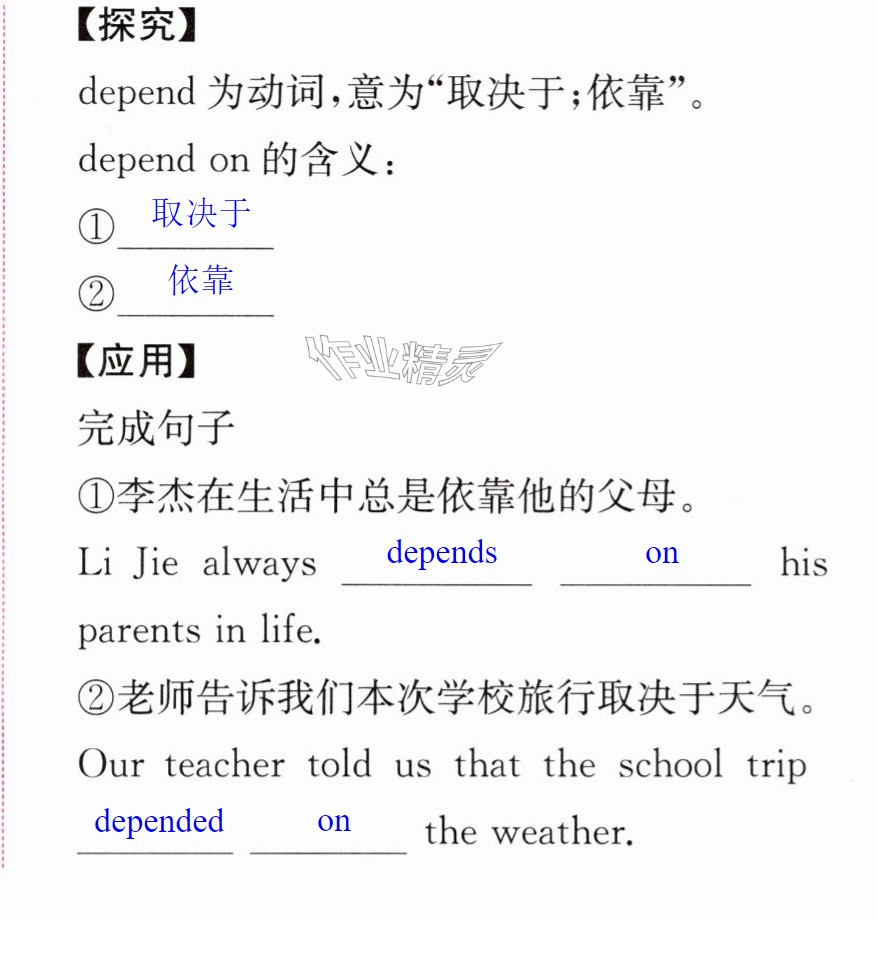 【探究】

depend为动词,意为“取决于;依靠”。

depend on的含义:

①取决于

②依靠

【应用】

完成句子

①李杰在生活中总是依靠他的父母。

Li Jie always depends on his parents in life.

②老师告诉我们本次学校旅行取决于天气。

Our teacher told us that the school trip depended on the weather.

作业精灵